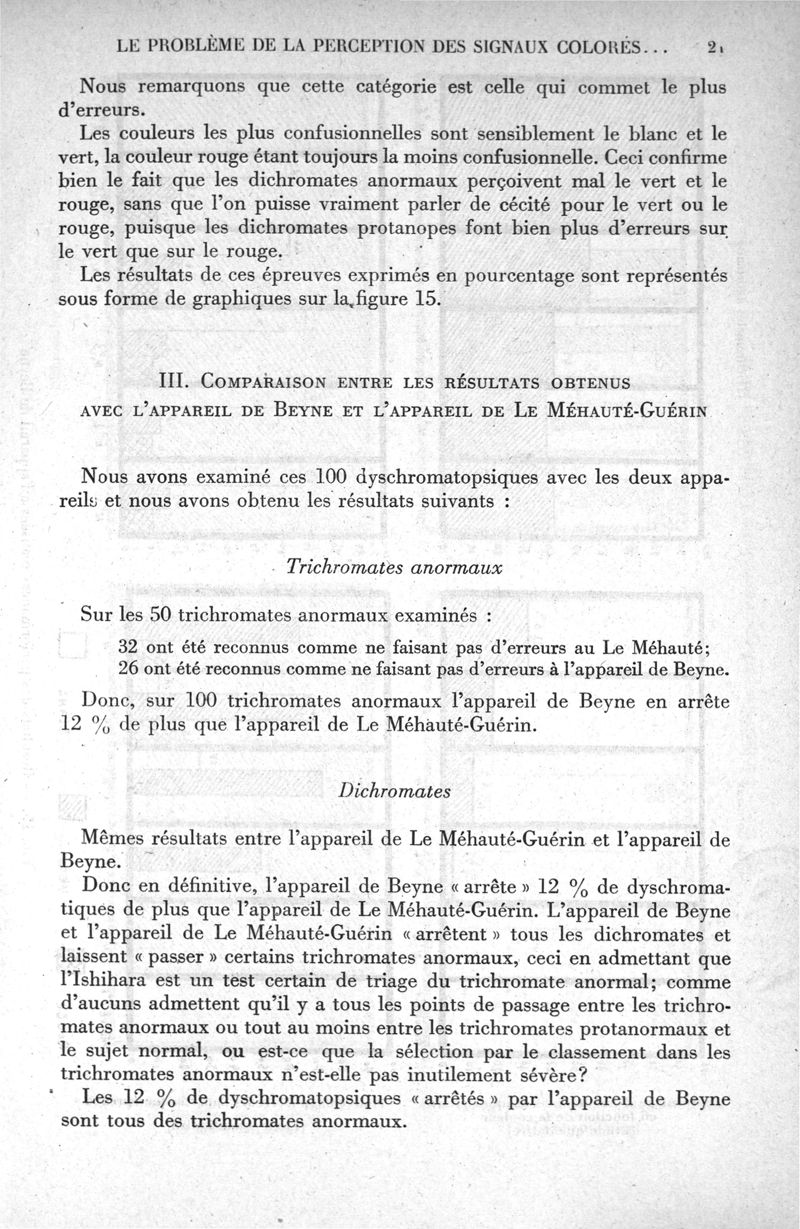 LE PROBLÈME DE LA PERCEPTION DES SIGNAUX COLORÉS... 21

Nous remarquons que cette catégorie est celle qui commet le plus d'erreurs.

Les couleurs les plus confusionnelles sont sensiblement le blanc et le vert, la couleur rouge étant toujours la moins confusionnelle. Ceci confirme bien le fait que les dichromates anormaux perçoivent mal le vert et le rouge, sans que l'on puisse vraiment parler de cécité pour le vert ou le rouge, puisque les dichromates protanopes font bien plus d'erreurs sur le vert que sur le rouge.

Les résultats de ces épreuves exprimés en pourcentage sont représentés sous forme de graphiques sur la figure 15.

III. COMPARAISON ENTRE LES RÉSULTATS OBTENUS AVEC L'APPAREIL DE BEYNE ET L'APPAREIL DE LE MÉHAUTÉ-GUÉRIN

Nous avons examiné ces 100 dyschromatopsiques avec les deux appareils et nous avons obtenu les résultats suivants :

Trichromates anormaux

Sur les 50 trichromates anormaux examinés :

32 ont été reconnus comme ne faisant pas d'erreurs au Le Méhauté;
26 ont été reconnus comme ne faisant pas d'erreurs à l'appareil de Beyne.

Donc, sur 100 trichromates anormaux l'appareil de Beyne en arrête 12 % de plus que l'appareil de Le Méhauté-Guérin.

Dichromates

Mêmes résultats entre l'appareil de Le Méhauté-Guérin et l'appareil de Beyne.

Donc en définitive, l'appareil de Beyne « arrête » 12 % de dyschromatiques de plus que l'appareil de Le Méhauté-Guérin. L'appareil de Beyne et l'appareil de Le Méhauté-Guérin « arrêtent » tous les dichromates et laissent « passer » certains trichromates anormaux, ceci en admettant que l'Ishihara est un test certain de triage du trichromate anormal; comme d'aucuns admettent qu'il y a tous les points de passage entre les trichromates anormaux ou tout au moins entre les trichromates protanormaux et le sujet normal, ou est-ce que la sélection par le classement dans les trichromates anormaux n'est-elle pas inutilement sévère?

Les 12 % de dyschromatopsiques « arrêtés » par l'appareil de Beyne sont tous des trichromates anormaux.